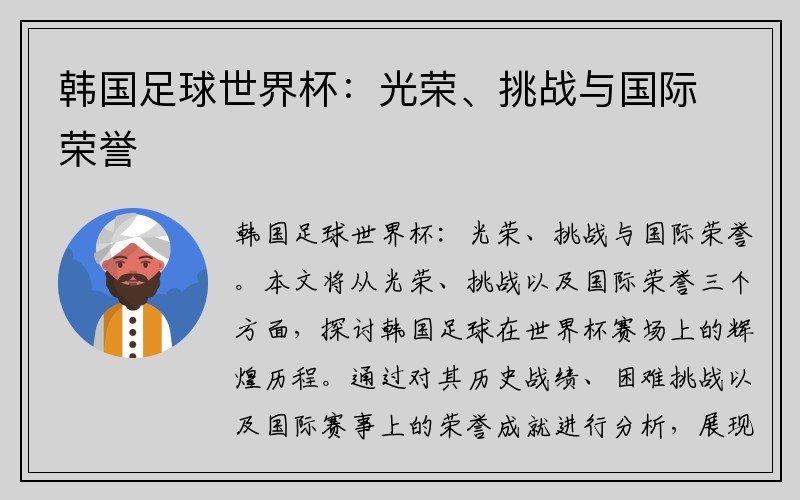 韩国足球世界杯：光荣、挑战与国际荣誉

韩国足球世界杯：光荣、挑战与国际荣誉。本文将从光荣、挑战以及国际荣誉三个方面，探讨韩国足球在世界杯赛场上的辉煌历程。通过对其历史战绩、困难挑战以及国际赛事上的荣誉成就进行分析，展现